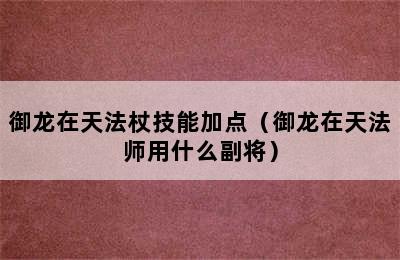 御龙在天法杖技能加点（御龙在天法师用什么副将）